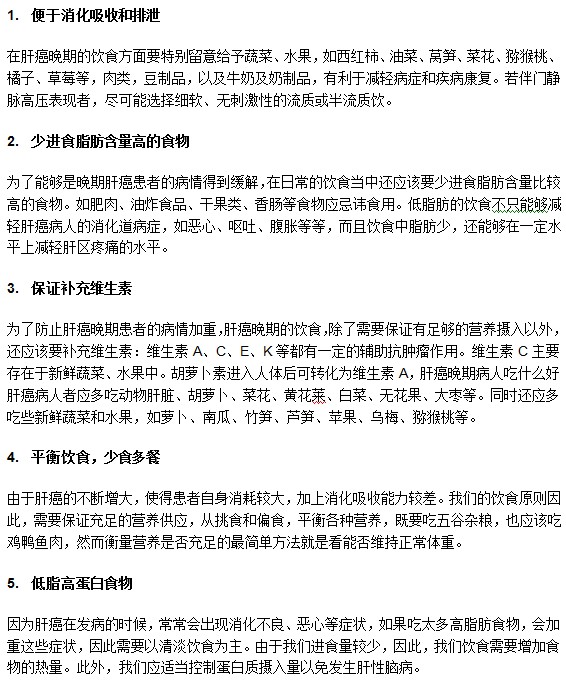 1. 便于消化吸收和排泄

在肝癌晚期的饮食方面要特别留意给予蔬菜、水果，如西红柿、油菜、莴笋、菜花、猕猴桃、橘子、草莓等，肉类，豆制品，以及牛奶及奶制品，有利于减轻病症和疾病康复。若伴门静脉高压表现者，尽可能选择细软、无刺激性的流质或半流质饮。

2. 少进食脂肪含量高的食物

为了能够是晚期肝癌患者的病情得到缓解，在日常的饮食当中还应该要少进食脂肪含量比较高的食物。如肥肉、油炸食品、干果类、香肠等食物应忌讳食用。低脂肪的饮食不只能够减轻肝癌病人的消化道病症，如恶心、呕吐、腹胀等等，而且饮食中脂肪少，还能够在一定水平上减轻肝区疼痛的水平。

3. 保证补充维生素

为了防止肝癌晚期患者的病情加重，肝癌晚期的饮食，除了需要保证有足够的营养摄入以外，还应该要补充维生素：维生素 A、C、E、K 等都有一定的辅助抗肿瘤作用。维生素 C 主要存在于新鲜蔬菜、水果中。胡萝卜素进入人体后可转化为维生素 A，肝癌晚期病人吃什么好肝癌病人者应多吃动物肝脏、胡萝卜、菜花、黄花菜、白菜、无花果、大枣等。同时还应多吃些新鲜蔬菜和水果，如萝卜、南瓜、竹笋、芦笋、苹果、乌梅、猕猴桃等。

4. 平衡饮食，少食多餐

由于肝癌的不断增大，使得患者自身消耗较大，加上消化吸收能力较差。我们的饮食原则因此，需要保证充足的营养供应，从挑食和偏食，平衡各种营养，既要吃五谷杂粮，也应该吃鸡鸭鱼肉，然而衡量营养是否充足的最简单方法就是看能否维持正常体重。

5. 低脂高蛋白食物

因为肝癌在发病的时候，常常会出现消化不良、恶心等症状，如果吃太多高脂肪食物，会加重这些症状，因此需要以清淡饮食为主。由于我们进食量较少，因此，我们饮食需要增加食物的热量。此外，我们应适当控制蛋白质摄入量以免发生肝性脑病。